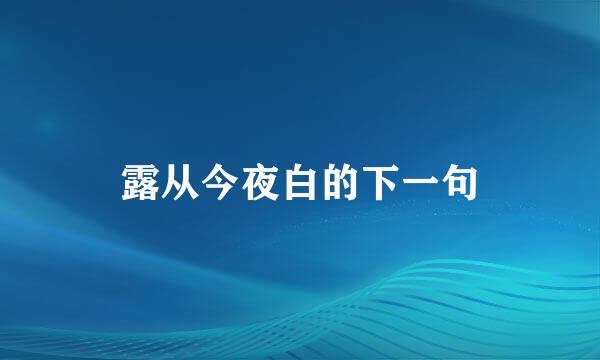 露从今夜白的下一句